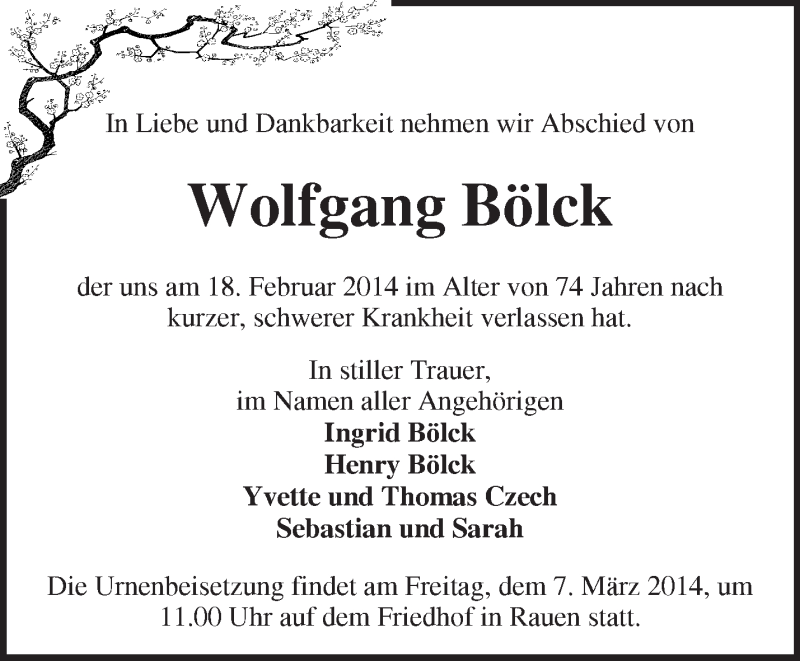 In Liebe und Dankbarkeit nehmen wir Abschied von

Wolfgang Bölck

der uns am 18. Februar 2014 im Alter von 74 Jahren nach kurzer, schwerer Krankheit verlassen hat.

In stiller Trauer,
im Namen aller Angehörigen
Ingrid Bölck
Henry Bölck
Yvette und Thomas Czech
Sebastian und Sarah

Die Urnenbeisetzung findet am Freitag, dem 7. März 2014, um 11.00 Uhr auf dem Friedhof in Rauen statt.